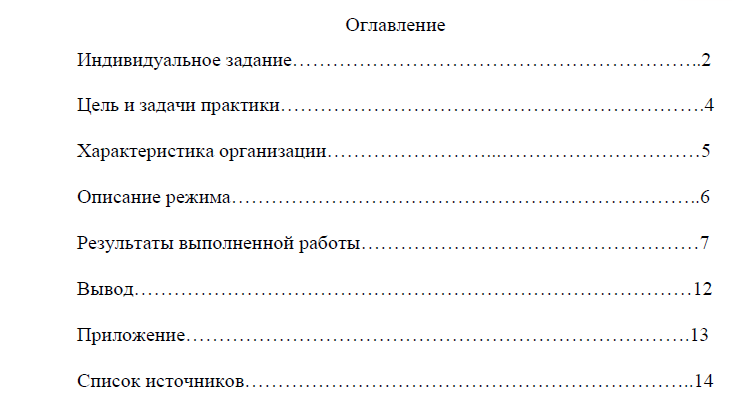 Оглавление

Индивидуальное задание 2

Цель и задачи практики 4

Характеристика организации 5

Описание режима 6

Результаты выполненной работы 7

Вывод 12

Приложение 13

Список источников 14